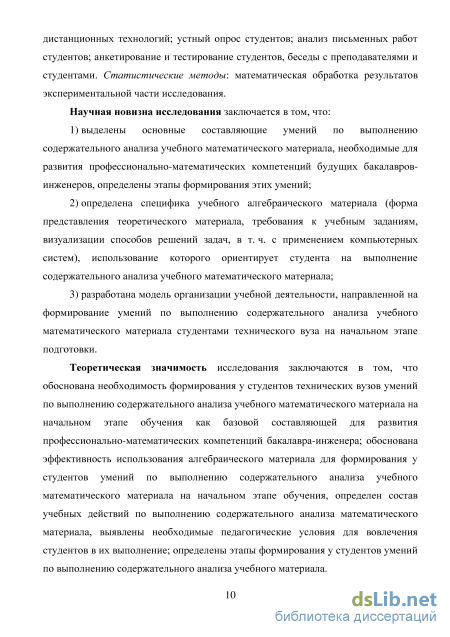 дистанционных технологий; устный опрос студентов; анализ письменных работ студентов; анкетирование и тестирование студентов, беседы с преподавателями и студентами. Статистические методы: математическая обработка результатов экспериментальной части исследования.

Научная новизна исследования заключается в том, что:

1) выделены основные составляющие умений по выполнению содержательного анализа учебного математического материала, необходимые для развития профессионально-математических компетенций будущих бакалавров-инженеров, определены этапы формирования этих умений;

2) определена специфика учебного алгебраического материала (форма представления теоретического материала, требования к учебным заданиям, визуализации способов решений задач, в т. ч. с применением компьютерных систем), использование которого ориентирует студента на выполнение содержательного анализа учебного математического материала;

3) разработана модель организации учебной деятельности, направленной на формирование умений по выполнению содержательного анализа учебного математического материала студентами технического вуза на начальном этапе подготовки.

Теоретическая значимость исследования заключаются в том, что обоснована необходимость формирования у студентов технических вузов умений по выполнению содержательного анализа учебного математического материала на начальном этапе обучения как базовой составляющей для развития профессионально-математических компетенций бакалавра-инженера; обоснована эффективность использования алгебраического материала для формирования у студентов умений по выполнению содержательного анализа учебного математического материала на начальном этапе обучения, определен состав учебных действий по выполнению содержательного анализа математического материала, выявлены необходимые педагогические условия для вовлечения студентов в их выполнение; определены этапы формирования у студентов умений по выполнению содержательного анализа учебного материала.

10

dsLib.net
библиотека диссертаций